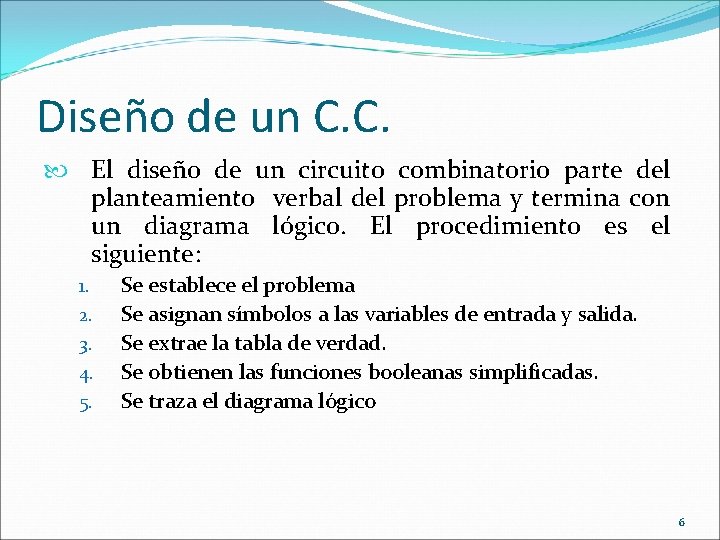 Diseño de un C.C.

El diseño de un circuito combinatorio parte del planteamiento verbal del problema y termina con un diagrama lógico. El procedimiento es el siguiente:

1. Se establece el problema
2. Se asignan símbolos a las variables de entrada y salida.
3. Se extrae la tabla de verdad.
4. Se obtienen las funciones booleanas simplificadas.
5. Se traza el diagrama lógico

6